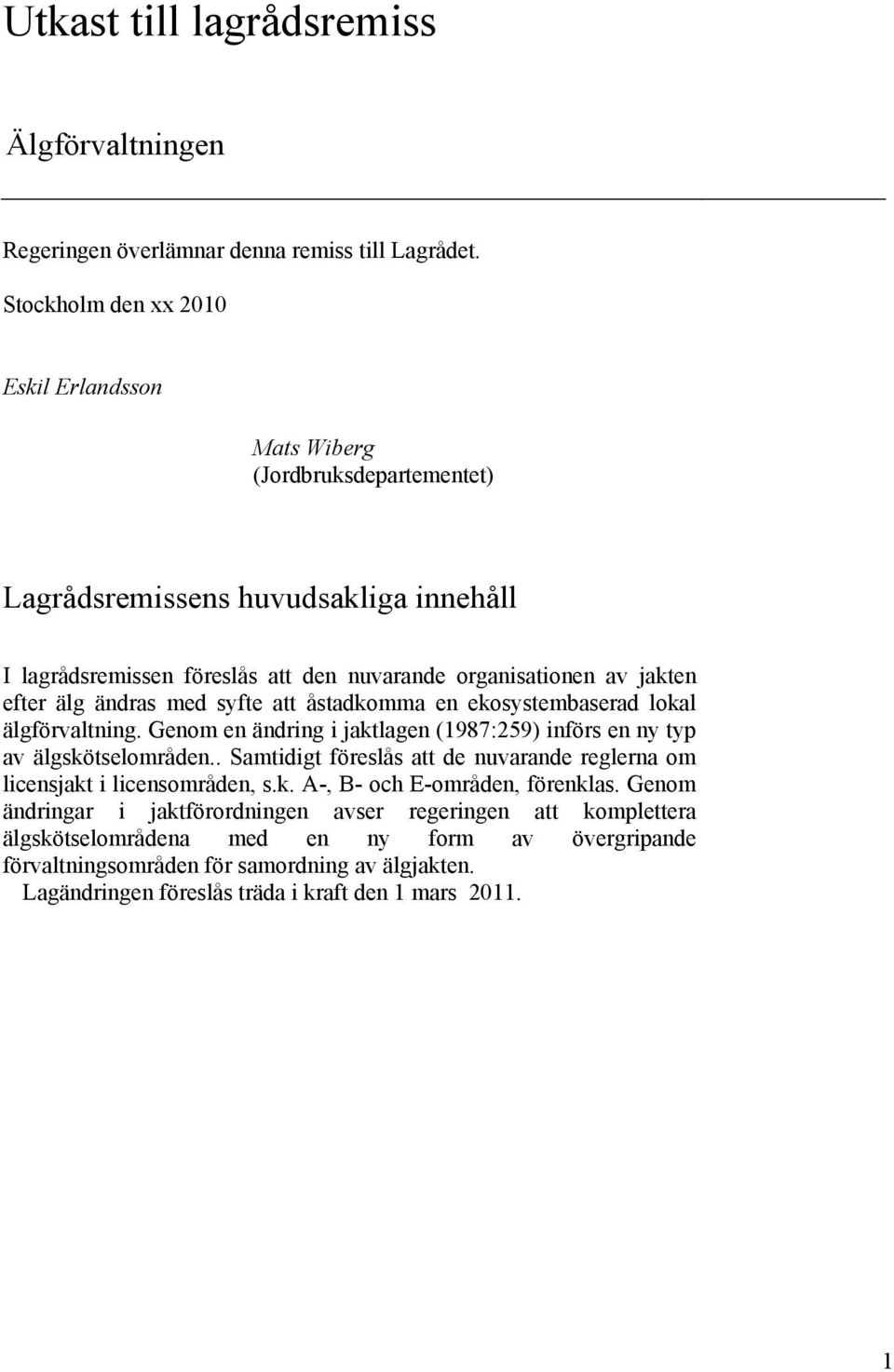 Utkast till lagrådsremiss

Älgförvaltningen

Regeringen överlämnar denna remiss till Lagrådet.

Stockholm den xx 2010

Eskil Erlandsson

Mats Wiberg
(Jordbruksdepartementet)

Lagrådsremissens huvudsakliga innehåll

I lagrådsremissen föreslås att den nuvarande organisationen av jakten efter älg ändras med syfte att åstadkomma en ekosystembaserad lokal älgförvaltning. Genom en ändring i jaktlagen (1987:259) införs en ny typ av älgskötselområden.. Samtidigt föreslås att de nuvarande reglerna om licensjakt i licensområden, s.k. A-, B- och E-områden, förenklas. Genom ändringar i jaktförordningen avser regeringen att komplettera älgskötselområdena med en ny form av övergripande förvaltningsområden för samordning av älgjakten.

Lagändringen föreslås träda i kraft den 1 mars 2011.

1